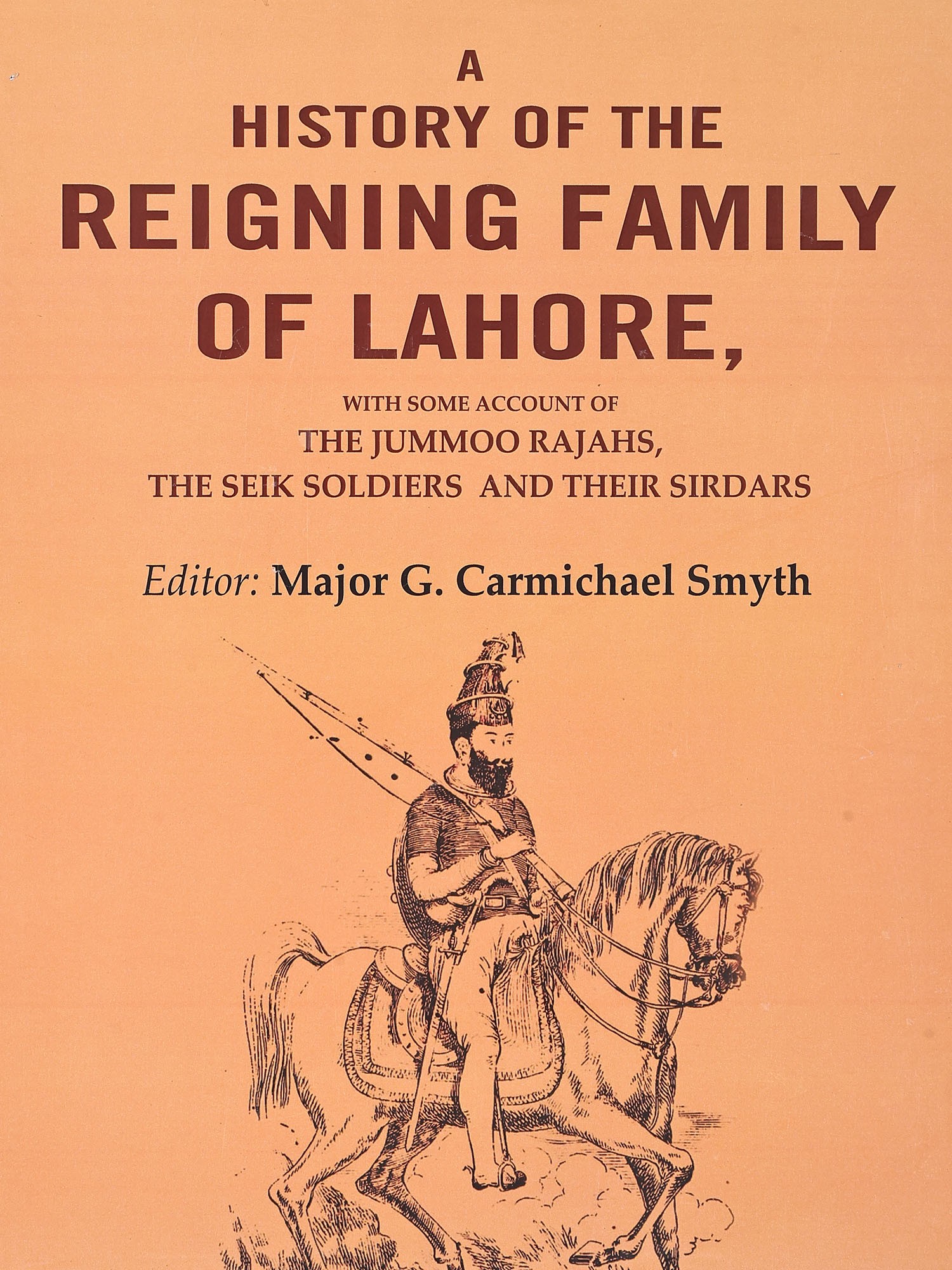 A
HISTORY OF THE
REIGNING FAMILY
OF LAHORE,

WITH SOME ACCOUNT OF
THE JUMMOO RAJAHS,
THE SEIK SOLDIERS AND THEIR SIRDARS

Editor: Major G. Carmichael Smyth